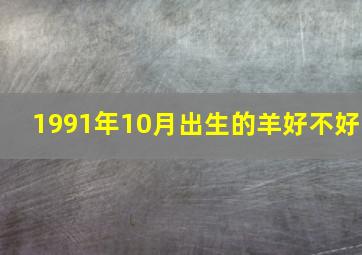 1991年10月出生的羊好不好